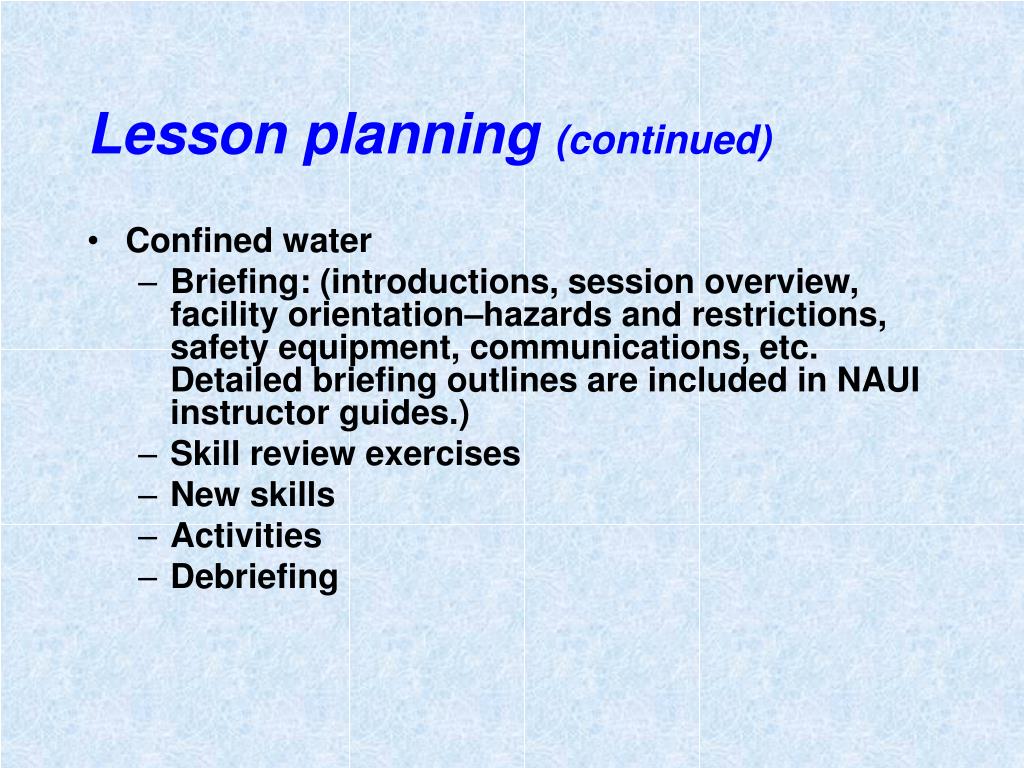 Lesson planning (continued)

• Confined water
– Briefing: (introductions, session overview, facility orientation–hazards and restrictions, safety equipment, communications, etc. Detailed briefing outlines are included in NAUI instructor guides.)
– Skill review exercises
– New skills
– Activities
– Debriefing